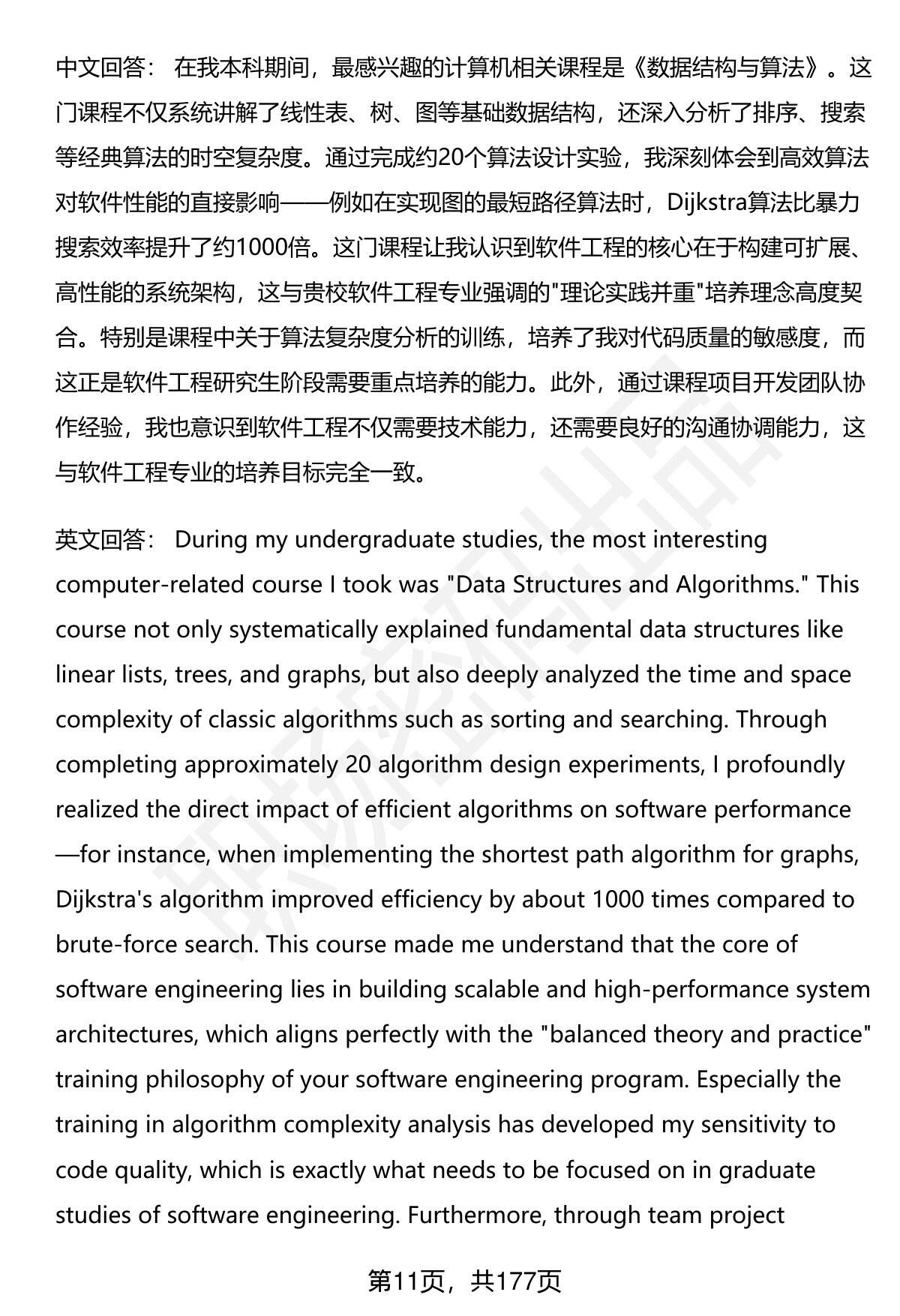 中文回答： 在我本科期间，最感兴趣的计算机相关课程是《数据结构与算法》。这门课程不仅系统讲解了线性表、树、图等基础数据结构，还深入分析了排序、搜索等经典算法的时空复杂度。通过完成约20个算法设计实验，我深刻体会到高效算法对软件性能的直接影响——例如在实现图的最短路径算法时，Dijkstra算法比暴力搜索效率提升了约1000倍。这门课程让我认识到软件工程的核心在于构建可扩展、高性能的系统架构，这与贵校软件工程专业强调的"理论实践并重"培养理念高度契合。特别是课程中关于算法复杂度分析的训练，培养了我对代码质量的敏感度，而这正是软件工程研究生阶段需要重点培养的能力。此外，通过课程项目开发团队协作经验，我也意识到软件工程不仅需要技术能力，还需要良好的沟通协调能力，这与软件工程专业的培养目标完全一致。

英文回答： During my undergraduate studies, the most interesting computer-related course I took was "Data Structures and Algorithms." This course not only systematically explained fundamental data structures like linear lists, trees, and graphs, but also deeply analyzed the time and space complexity of classic algorithms such as sorting and searching. Through completing approximately 20 algorithm design experiments, I profoundly realized the direct impact of efficient algorithms on software performance—for instance, when implementing the shortest path algorithm for graphs, Dijkstra's algorithm improved efficiency by about 1000 times compared to brute-force search. This course made me understand that the core of software engineering lies in building scalable and high-performance system architectures, which aligns perfectly with the "balanced theory and practice" training philosophy of your software engineering program. Especially the training in algorithm complexity analysis has developed my sensitivity to code quality, which is exactly what needs to be focused on in graduate studies of software engineering. Furthermore, through team project

第11页，共177页